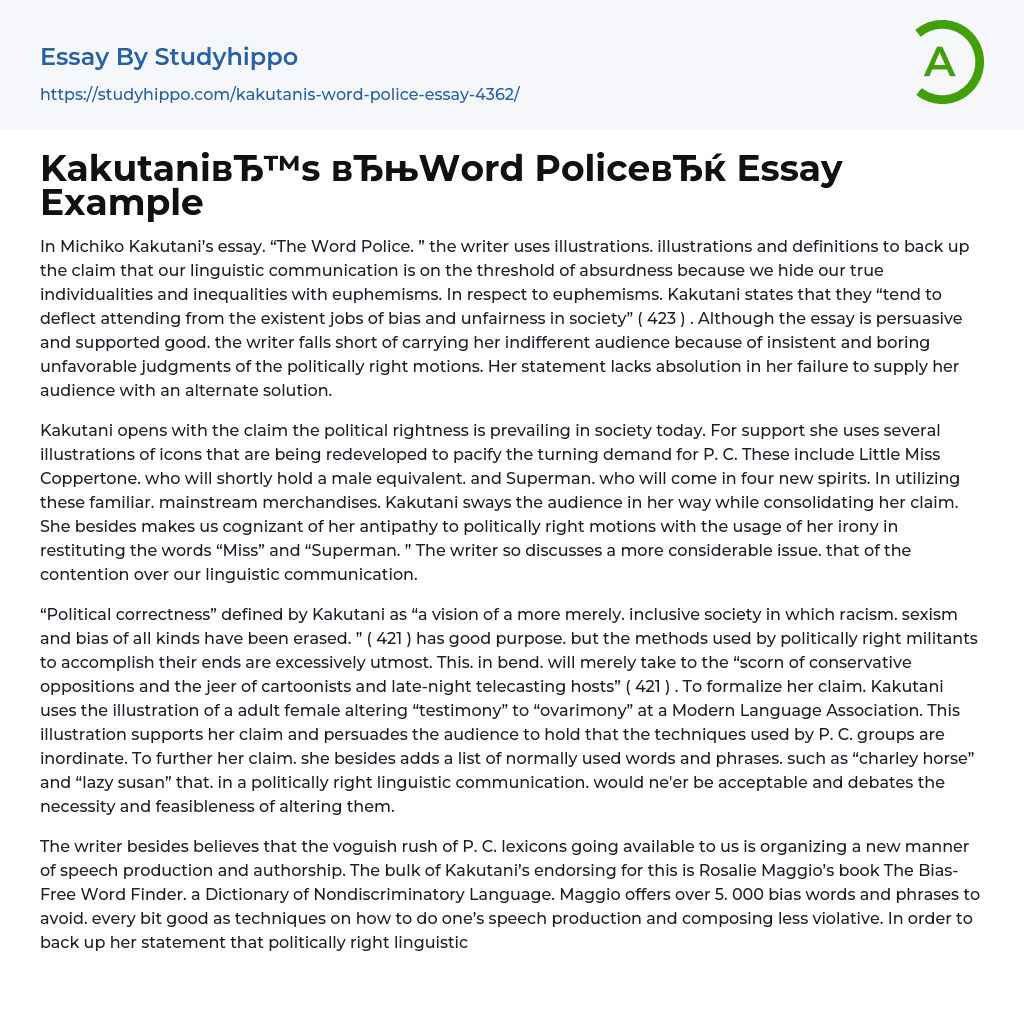 Essay By Studyhippo

https://studyhippo.com/kakutanis-word-police-essay-4362/

A

KakutaniвЂ™s вЂњWord PoliceвЂќ Essay Example

In Michiko Kakutani's essay. "The Word Police. " the writer uses illustrations. illustrations and definitions to back up the claim that our linguistic communication is on the threshold of absurdness because we hide our true individualities and inequalities with euphemisms. In respect to euphemisms. Kakutani states that they "tend to deflect attending from the existent jobs of bias and unfairness in society" ( 423 ) . Although the essay is persuasive and supported good. the writer falls short of carrying her indifferent audience because of insistent and boring unfavorable judgments of the politically right motions. Her statement lacks absolution in her failure to supply her audience with an alternate solution.

Kakutani opens with the claim the political rightness is prevailing in society today. For support she uses several illustrations of icons that are being redeveloped to pacify the turning demand for P. C. These include Little Miss Coppertone. who will shortly hold a male equivalent. and Superman. who will come in four new spirits. In utilizing these familiar. mainstream merchandises. Kakutani sways the audience in her way while consolidating her claim. She besides makes us cognizant of her antipathy to politically right motions with the usage of her irony in restituting the words "Miss" and "Superman. " The writer so discusses a more considerable issue. that of the contention over our linguistic communication.

"Political correctness" defined by Kakutani as "a vision of a more merely. inclusive society in which racism. sexism and bias of all kinds have been erased. " ( 421 ) has good purpose. but the methods used by politically right militants to accomplish their ends are excessively utmost. This. in bend. will merely take to the "scorn of conservative oppositions and the jeer of cartoonists and late-night telecasting hosts" ( 421 ) . To formalize her claim. Kakutani uses the illustration of a adult female altering "testimony" to "ovarimony" at a Modern Language Association. This illustration supports her claim and persuades the audience to hold that the techniques used by P. C. groups are inordinate. To further her claim. she besides adds a list of normally used words and phrases. such as "charley horse" and "lazy susan" that. in a politically right linguistic communication. would ne'er be acceptable and debates the necessity and feasibleness of altering them.

The writer besides believes that the voguish rush of P. C. lexicons going available to us is organizing a new manner of speech production and authorship. The bulk of Kakutani's endorsing for this is Rosalie Maggio's book The Bias-Free Word Finder. a Dictionary of Nondiscriminatory Language. Maggio offers over 5. 000 bias words and phrases to avoid. every bit good as techniques on how to do one's speech production and composing less violative. In order to back up her statement that politically right linguistic